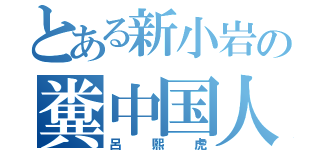 とある新小岩の
糞中国人
呂 熙 虎